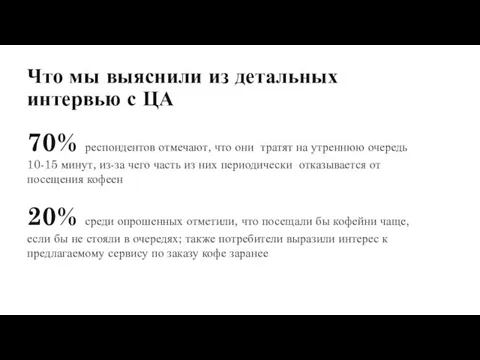 Что мы выяснили из детальных интервью с ЦА

70% респондентов отмечают, что они тратят на утреннюю очередь 10-15 минут, из-за чего часть из них периодически отказывается от посещения кофеен

20% среди опрошенных отметили, что посещали бы кофейни чаще, если бы не стояли в очередях; также потребители выразили интерес к предлагаемому сервису по заказу кофе заранее